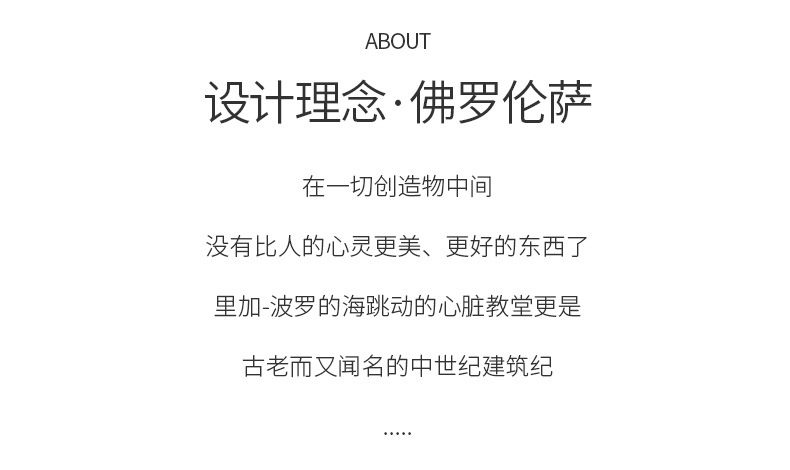 ABOUT

设计理念·佛罗伦萨

在一切创造物中间

没有比人的心灵更美、更好的东西了

里加-波罗的海跳动的心脏教堂更是

古老而又闻名的中世纪建筑纪

.....